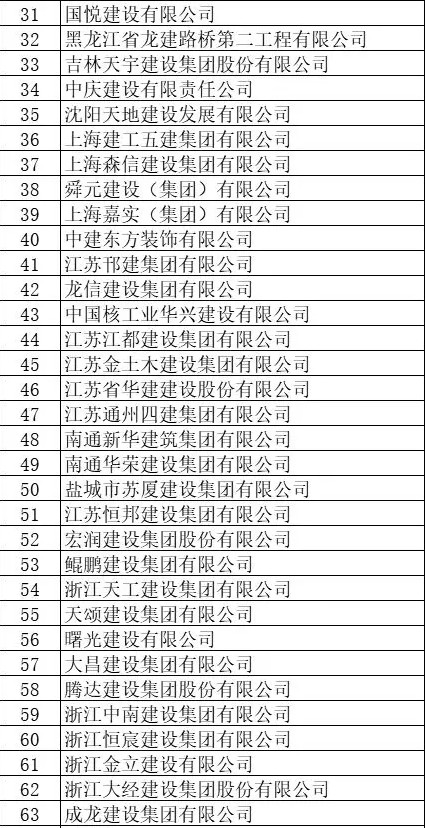 | 31 | 国悦建设有限公司 |
|---|---|
| 32 | 黑龙江省龙建路桥第二工程有限公司 |
| 33 | 吉林天宇建设集团股份有限公司 |
| 34 | 中庆建设有限责任公司 |
| 35 | 沈阳天地建设发展有限公司 |
| 36 | 上海建工五建集团有限公司 |
| 37 | 上海森信建设集团有限公司 |
| 38 | 舜元建设（集团）有限公司 |
| 39 | 上海嘉实（集团）有限公司 |
| 40 | 中建东方装饰有限公司 |
| 41 | 江苏邗建集团有限公司 |
| 42 | 龙信建设集团有限公司 |
| 43 | 中国核工业华兴建设有限公司 |
| 44 | 江苏江都建设集团有限公司 |
| 45 | 江苏金土木建设集团有限公司 |
| 46 | 江苏省华建建设股份有限公司 |
| 47 | 江苏通州四建集团有限公司 |
| 48 | 南通新华建筑集团有限公司 |
| 49 | 南通华荣建设集团有限公司 |
| 50 | 盐城市苏厦建设集团有限公司 |
| 51 | 江苏恒邦建设集团有限公司 |
| 52 | 宏润建设集团股份有限公司 |
| 53 | 鲲鹏建设集团有限公司 |
| 54 | 浙江天工建设集团有限公司 |
| 55 | 天颂建设集团有限公司 |
| 56 | 曙光建设有限公司 |
| 57 | 大昌建设集团有限公司 |
| 58 | 腾达建设集团股份有限公司 |
| 59 | 浙江中南建设集团有限公司 |
| 60 | 浙江恒宸建设集团有限公司 |
| 61 | 浙江金立建设有限公司 |
| 62 | 浙江大经建设集团股份有限公司 |
| 63 | 成龙建设集团有限公司 |